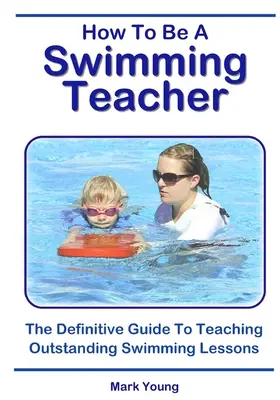 How To Be A
Swimming
Teacher

The Definitive Guide To Teaching Outstanding Swimming Lessons

Mark Young